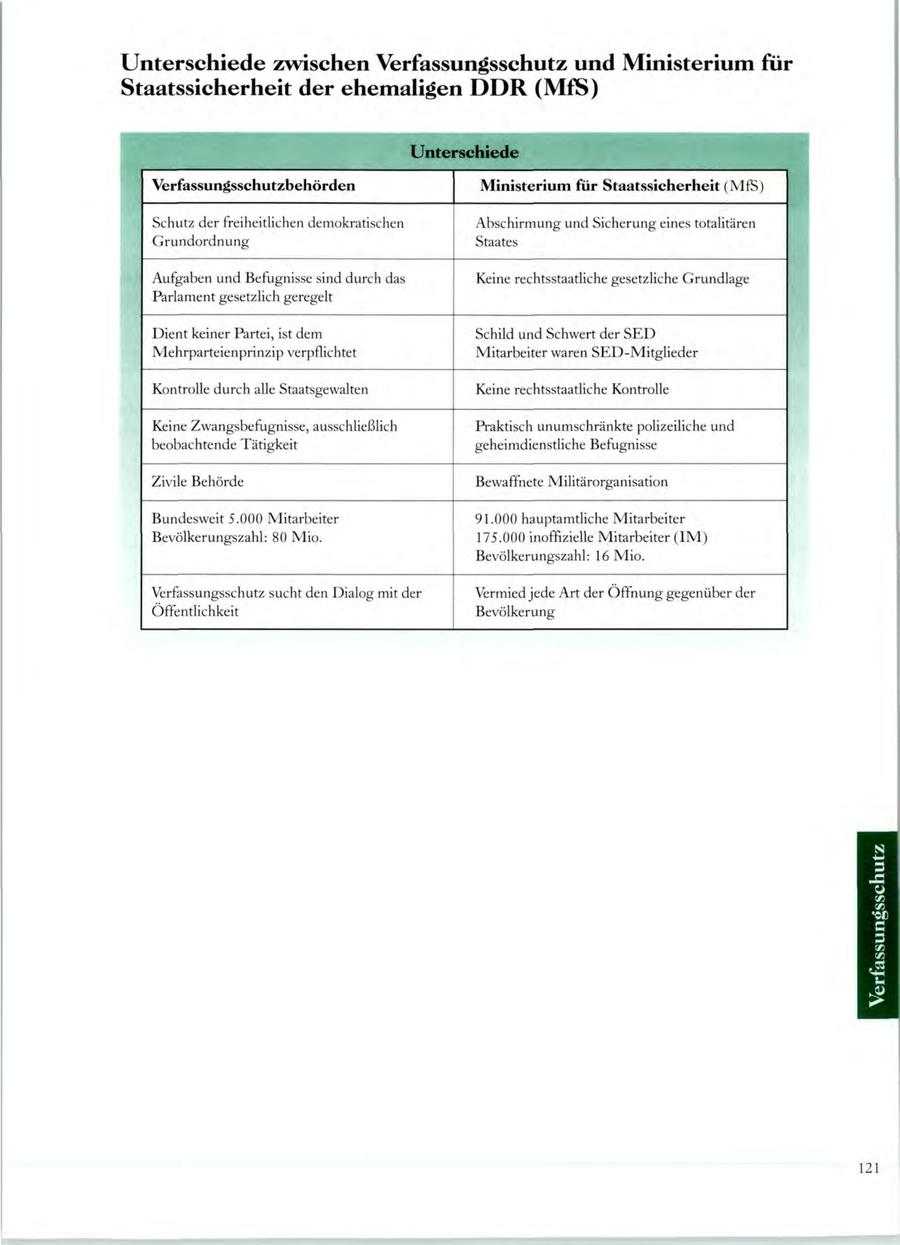 Unterschiede zwischen Verfassungsschutz und Ministerium für Staatssicherheit der ehemaligen DDR (MfS)

Unterschiede

| Verfassungsschutzbehörden | Ministerium für Staatssicherheit (MfS) |
|---|---|
| Schutz der freiheitlichen demokratischen Grundordnung | Abschirmung und Sicherung eines totalitären Staates |
| Aufgaben und Befugnisse sind durch das Parlament gesetzlich geregelt | Keine rechtsstaatliche gesetzliche Grundlage |
| Dient keiner Partei, ist dem Mehrparteienprinzip verpflichtet | Schild und Schwert der SED Mitarbeiter waren SED-Mitglieder |
| Kontrolle durch alle Staatsgewalten | Keine rechtsstaatliche Kontrolle |
| Keine Zwangsbefugnisse, ausschließlich beobachtende Tätigkeit | Praktisch unumschränkte polizeiliche und geheimdienstliche Befugnisse |
| Zivile Behörde | Bewaffnete Militärorganisation |
| Bundesweit 5.000 Mitarbeiter Bevölkerungszahl: 80 Mio. | 91.000 hauptamtliche Mitarbeiter 175.000 inoffizielle Mitarbeiter (IM) Bevölkerungszahl: 16 Mio. |
| Verfassungsschutz sucht den Dialog mit der Öffentlichkeit | Vermied jede Art der Öffnung gegenüber der Bevölkerung |

Verfassungsschutz

121